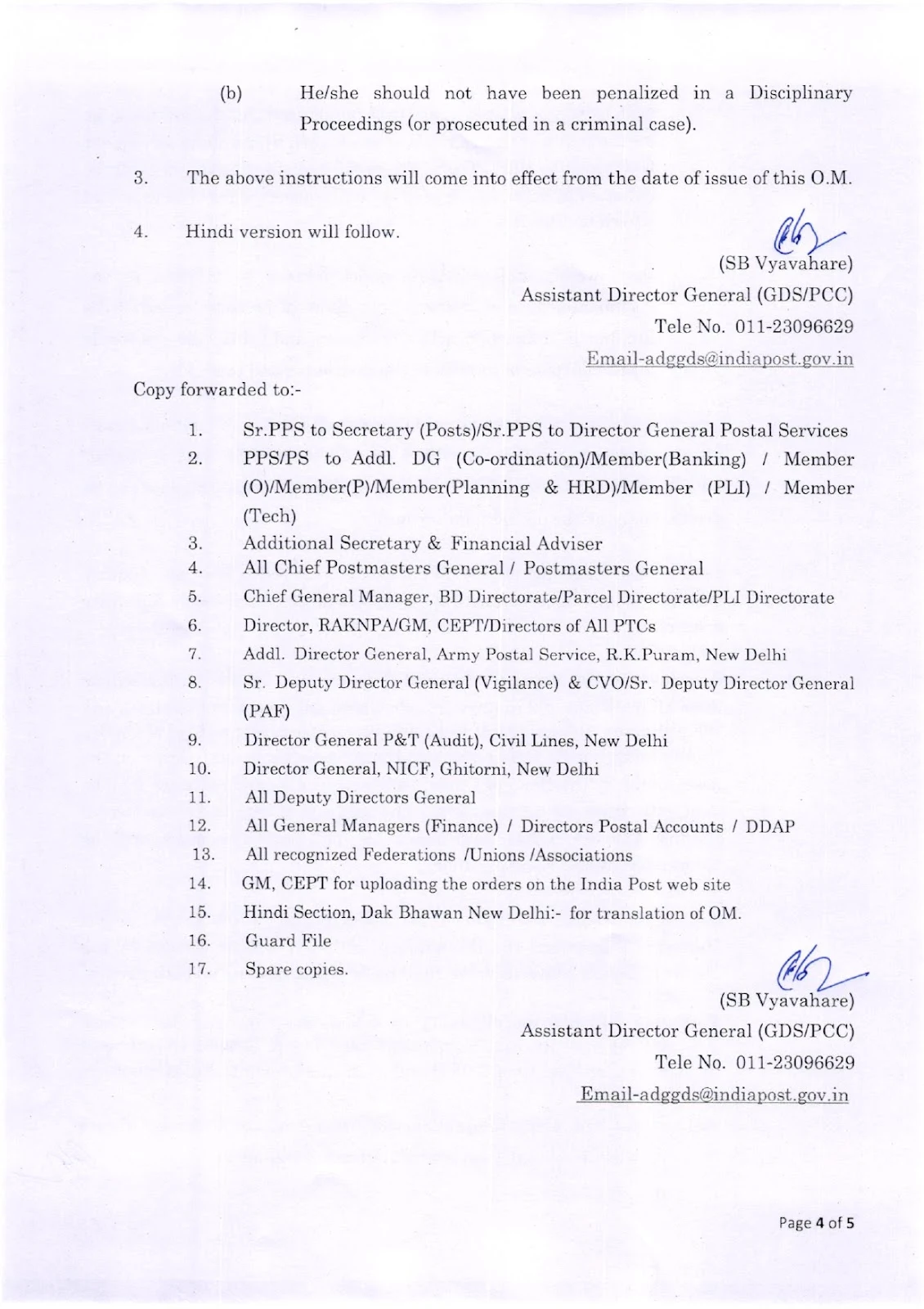 (b) He/she should not have been penalized in a Disciplinary Proceedings (or prosecuted in a criminal case).

3. The above instructions will come into effect from the date of issue of this O.M.

4. Hindi version will follow.

(SB Vyavahare)
Assistant Director General (GDS/PCC)
Tele No. 011-23096629
Email-adggds@indiapost.gov.in

Copy forwarded to:-

1. Sr.PPS to Secretary (Posts)/Sr.PPS to Director General Postal Services
2. PPS/PS to Addl. DG (Co-ordination)/Member(Banking) / Member (O)/Member(P)/Member(Planning & HRD)/Member (PLI) / Member (Tech)
3. Additional Secretary & Financial Adviser
4. All Chief Postmasters General / Postmasters General
5. Chief General Manager, BD Directorate/Parcel Directorate/PLI Directorate
6. Director, RAKNPA/GM, CEPT/Directors of All PTCs
7. Addl. Director General, Army Postal Service, R.K.Puram, New Delhi
8. Sr. Deputy Director General (Vigilance) & CVO/Sr. Deputy Director General (PAF)
9. Director General P&T (Audit), Civil Lines, New Delhi
10. Director General, NICF, Ghitorni, New Delhi
11. All Deputy Directors General
12. All General Managers (Finance) / Directors Postal Accounts / DDAP
13. All recognized Federations /Unions /Associations
14. GM, CEPT for uploading the orders on the India Post web site
15. Hindi Section, Dak Bhawan New Delhi:- for translation of OM.
16. Guard File
17. Spare copies.

(SB Vyavahare)
Assistant Director General (GDS/PCC)
Tele No. 011-23096629
Email-adggds@indiapost.gov.in

Page 4 of 5